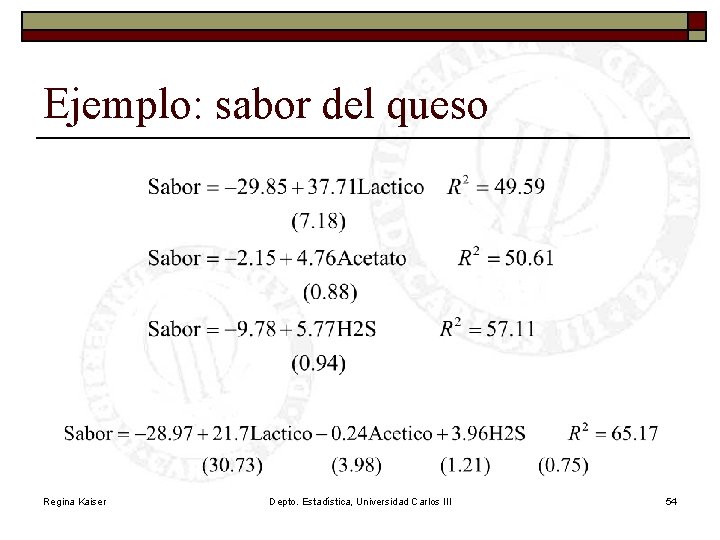 Ejemplo: sabor del queso

$\text{Sabor} = -29.85 + 37.71\text{Lactico} \quad R^2 = 49.59$
$(7.18)$

$\text{Sabor} = -2.15 + 4.76\text{Acetato} \quad R^2 = 50.61$
$(0.88)$

$\text{Sabor} = -9.78 + 5.77\text{H2S} \quad R^2 = 57.11$
$(0.94)$

$\text{Sabor} = -28.97 + 21.7\text{Lactico} - 0.24\text{Acetico} + 3.96\text{H2S} \quad R^2 = 65.17$
$(30.73) \quad (3.98) \quad (1.21) \quad (0.75)$

Regina Kaiser

Depto. Estadística, Universidad Carlos III

54